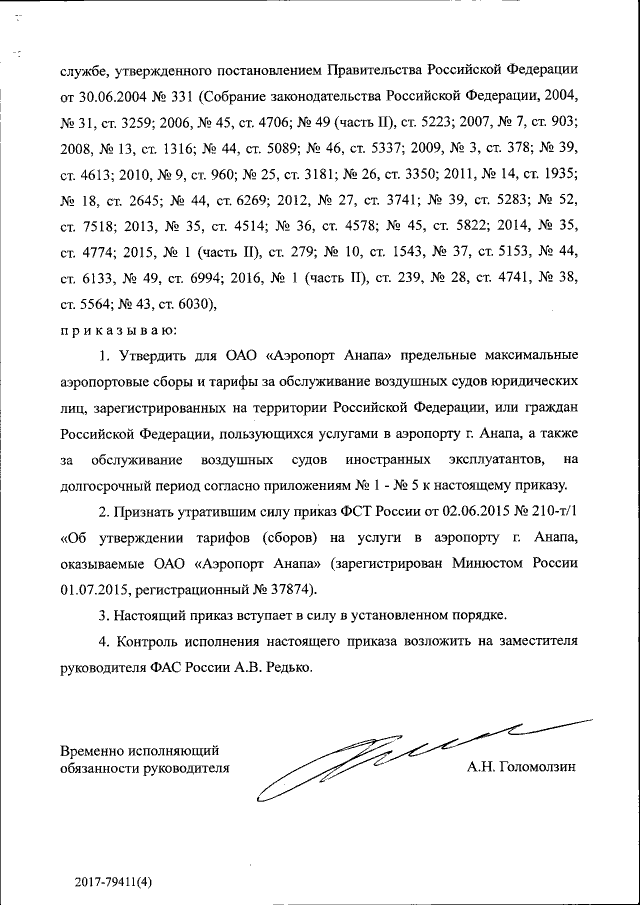 службе, утвержденного постановлением Правительства Российской Федерации от 30.06.2004 № 331 (Собрание законодательства Российской Федерации, 2004, № 31, ст. 3259; 2006, № 45, ст. 4706; № 49 (часть II), ст. 5223; 2007, № 7, ст. 903; 2008, № 13, ст. 1316; № 44, ст. 5089; № 46, ст. 5337; 2009, № 3, ст. 378; № 39, ст. 4613; 2010, № 9, ст. 960; № 25, ст. 3181; № 26, ст. 3350; 2011, № 14, ст. 1935; № 18, ст. 2645; № 44, ст. 6269; 2012, № 27, ст. 3741; № 39, ст. 5283; № 52, ст. 7518; 2013, № 35, ст. 4514; № 36, ст. 4578; № 45, ст. 5822; 2014, № 35, ст. 4774; 2015, № 1 (часть II), ст. 279; № 10, ст. 1543, № 37, ст. 5153, № 44, ст. 6133, № 49, ст. 6994; 2016, № 1 (часть II), ст. 239, № 28, ст. 4741, № 38, ст. 5564; № 43, ст. 6030),

приказываю:

1. Утвердить для ОАО «Аэропорт Анапа» предельные максимальные аэропортовые сборы и тарифы за обслуживание воздушных судов юридических лиц, зарегистрированных на территории Российской Федерации, или граждан Российской Федерации, пользующихся услугами в аэропорту г. Анапа, а также за обслуживание воздушных судов иностранных эксплуатантов, на долгосрочный период согласно приложениям № 1 - № 5 к настоящему приказу.

2. Признать утратившим силу приказ ФСТ России от 02.06.2015 № 210-т/1 «Об утверждении тарифов (сборов) на услуги в аэропорту г. Анапа, оказываемые ОАО «Аэропорт Анапа» (зарегистрирован Минюстом России 01.07.2015, регистрационный № 37874).

3. Настоящий приказ вступает в силу в установленном порядке.

4. Контроль исполнения настоящего приказа возложить на заместителя руководителя ФАС России А.В. Редько.

Временно исполняющий обязанности руководителя

А.Н. Голомолзин

2017-79411(4)